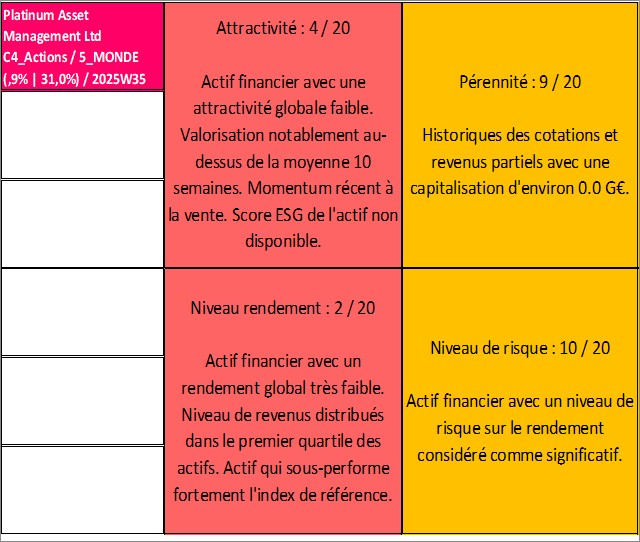 Platinum Asset Management Ltd
C4_Actions / 5_MONDE
(,9% | 31,0%) / 2025W35

Attractivité : 4 / 20

Actif financier avec une attractivité globale faible. Valorisation notablement au-dessus de la moyenne 10 semaines. Momentum récent à la vente. Score ESG de l'actif non disponible.

Pérennité : 9 / 20

Historiques des cotations et revenus partiels avec une capitalisation d'environ 0.0 G€.

Niveau rendement : 2 / 20

Actif financier avec un rendement global très faible. Niveau de revenus distribués dans le premier quartile des actifs. Actif qui sous-performe fortement l'index de référence.

Niveau de risque : 10 / 20

Actif financier avec un niveau de risque sur le rendement considéré comme significatif.